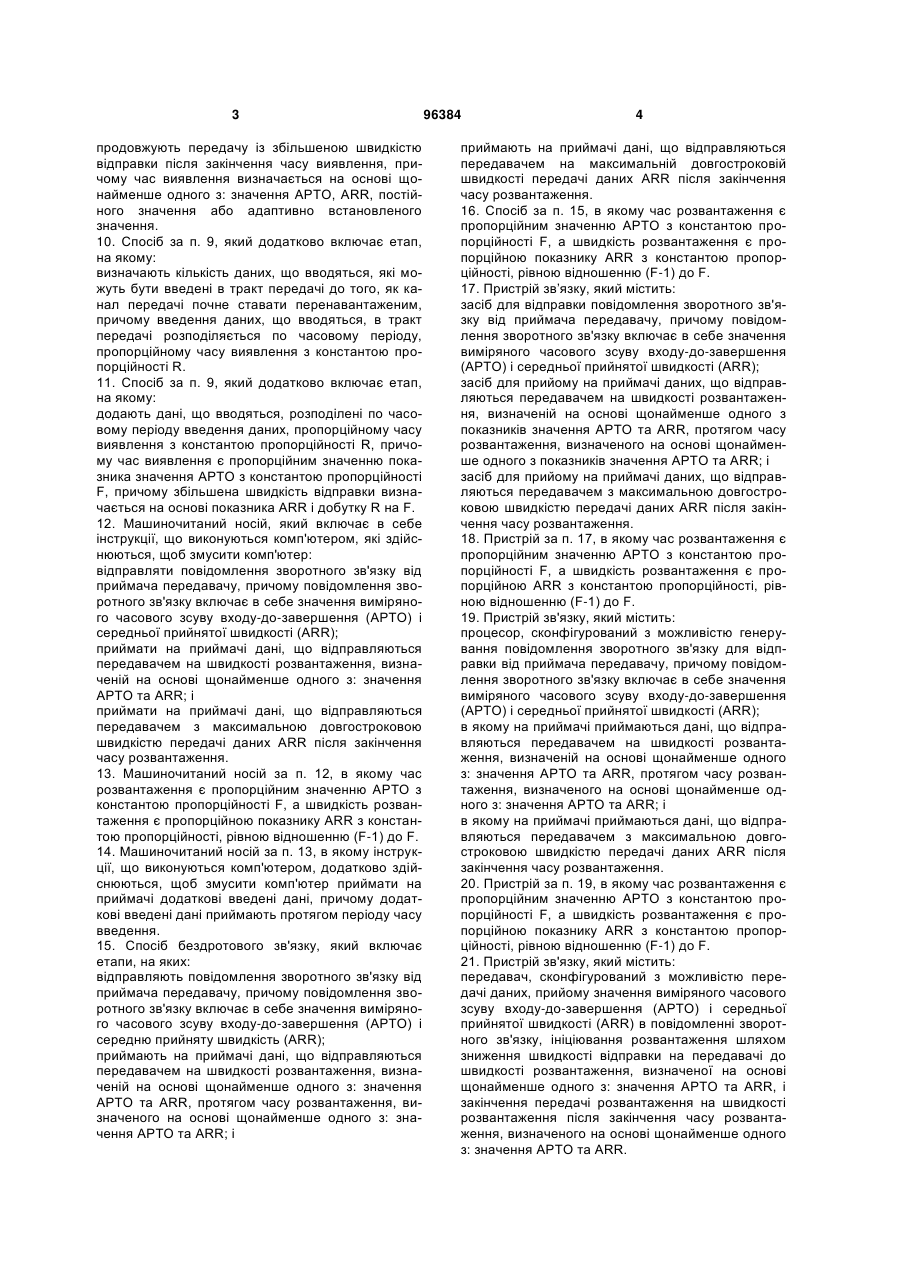 3 96384 4

продовжують передачу із збільшеною швидкістю відправки після закінчення часу виявлення, причому час виявлення визначається на основі щонайменше одного з: значення АРТО, ARR, постійного значення або адаптивно встановленого значення.
10. Спосіб за п. 9, який додатково включає етап, на якому:
визначають кількість даних, що вводяться, які можуть бути введені в тракт передачі до того, як канал передачі почне ставати перенавантаженим, причому введення даних, що вводяться, в тракт передачі розподіляється по часовому періоду, пропорційному часу виявлення з константою пропорційності R.
11. Спосіб за п. 9, який додатково включає етап, на якому:
додають дані, що вводяться, розподілені по часовому періоду введення даних, пропорційному часу виявлення з константою пропорційності R, причому час виявлення є пропорційним значенню показника значення АРТО з константою пропорційності F, причому збільшена швидкість відправки визначається на основі показника ARR і добутку R на F.
12. Машиночитаний носій, який включає в себе інструкції, що виконуються комп'ютером, які здійснюються, щоб змусити комп'ютер:
відправляти повідомлення зворотного зв'язку від приймача передавачу, причому повідомлення зворотного зв'язку включає в себе значення виміряного часового зсуву входу-до-завершення (АРТО) і середньої прийнятої швидкості (ARR);
приймати на приймачі дані, що відправляються передавачем на швидкості розвантаження, визначеній на основі щонайменше одного з: значення АРТО та ARR; і
приймати на приймачі дані, що відправляються передавачем з максимальною довгостроковою швидкістю передачі даних ARR після закінчення часу розвантаження.
13. Машиночитаний носій за п. 12, в якому час розвантаження є пропорційним значенню АРТО з константою пропорційності F, а швидкість розвантаження є пропорційною показнику ARR з константою пропорційності, рівною відношенню (F-1) до F.
14. Машиночитаний носій за п. 13, в якому інструкції, що виконуються комп'ютером, додатково здійснюються, щоб змусити комп'ютер приймати на приймачі додаткові введені дані, причому додаткові введені дані приймають протягом періоду часу введення.
15. Спосіб бездротового зв'язку, який включає етапи, на яких:
відправляють повідомлення зворотного зв'язку від приймача передавачу, причому повідомлення зворотного зв'язку включає в себе значення виміряного часового зсуву входу-до-завершення (АРТО) і середню прийняту швидкість (ARR);
приймають на приймачі дані, що відправляються передавачем на швидкості розвантаження, визначеній на основі щонайменше одного з: значення АРТО та ARR, протягом часу розвантаження, визначеного на основі щонайменше одного з: значення АРТО та ARR; і

приймають на приймачі дані, що відправляються передавачем на максимальній довгостроковій швидкості передачі даних ARR після закінчення часу розвантаження.
16. Спосіб за п. 15, в якому час розвантаження є пропорційним значенню АРТО з константою пропорційності F, а швидкість розвантаження є пропорційною показнику ARR з константою пропорційності, рівною відношенню (F-1) до F.
17. Пристрій зв'язку, який містить:
засіб для відправки повідомлення зворотного зв'язку від приймача передавачу, причому повідомлення зворотного зв'язку включає в себе значення виміряного часового зсуву входу-до-завершення (АРТО) і середньої прийнятої швидкості (ARR);
засіб для прийому на приймачі даних, що відправляються передавачем на швидкості розвантаження, визначеній на основі щонайменше одного з показників значення АРТО та ARR, протягом часу розвантаження, визначеного на основі щонайменше одного з показників значення АРТО та ARR; і
засіб для прийому на приймачі даних, що відправляються передавачем з максимальною довгостроковою швидкістю передачі даних ARR після закінчення часу розвантаження.
18. Пристрій за п. 17, в якому час розвантаження є пропорційним значенню АРТО з константою пропорційності F, а швидкість розвантаження є пропорційною ARR з константою пропорційності, рівною відношенню (F-1) до F.
19. Пристрій зв'язку, який містить:
процесор, сконфігурований з можливістю генерування повідомлення зворотного зв'язку для відправки від приймача передавачу, причому повідомлення зворотного зв'язку включає в себе значення виміряного часового зсуву входу-до-завершення (АРТО) і середньої прийнятої швидкості (ARR);
в якому на приймачі приймаються дані, що відправляються передавачем на швидкості розвантаження, визначеній на основі щонайменше одного з: значення АРТО та ARR, протягом часу розвантаження, визначеного на основі щонайменше одного з: значення АРТО та ARR; і
в якому на приймачі приймаються дані, що відправляються передавачем з максимальною довгостроковою швидкістю передачі даних ARR після закінчення часу розвантаження.
20. Пристрій за п. 19, в якому час розвантаження є пропорційним значенню АРТО з константою пропорційності F, а швидкість розвантаження є пропорційною показнику ARR з константою пропорційності, рівною відношенню (F-1) до F.
21. Пристрій зв'язку, який містить:
передавач, сконфігурований з можливістю передачі даних, прийому значення виміряного часового зсуву входу-до-завершення (АРТО) і середньої прийнятої швидкості (ARR) в повідомленні зворотного зв'язку, ініціювання розвантаження шляхом зниження швидкості відправки на передавачі до швидкості розвантаження, визначеної на основі щонайменше одного з: значення АРТО та ARR, і закінчення передачі розвантаження на швидкості розвантаження після закінчення часу розвантаження, визначеного на основі щонайменше одного з: значення АРТО та ARR.